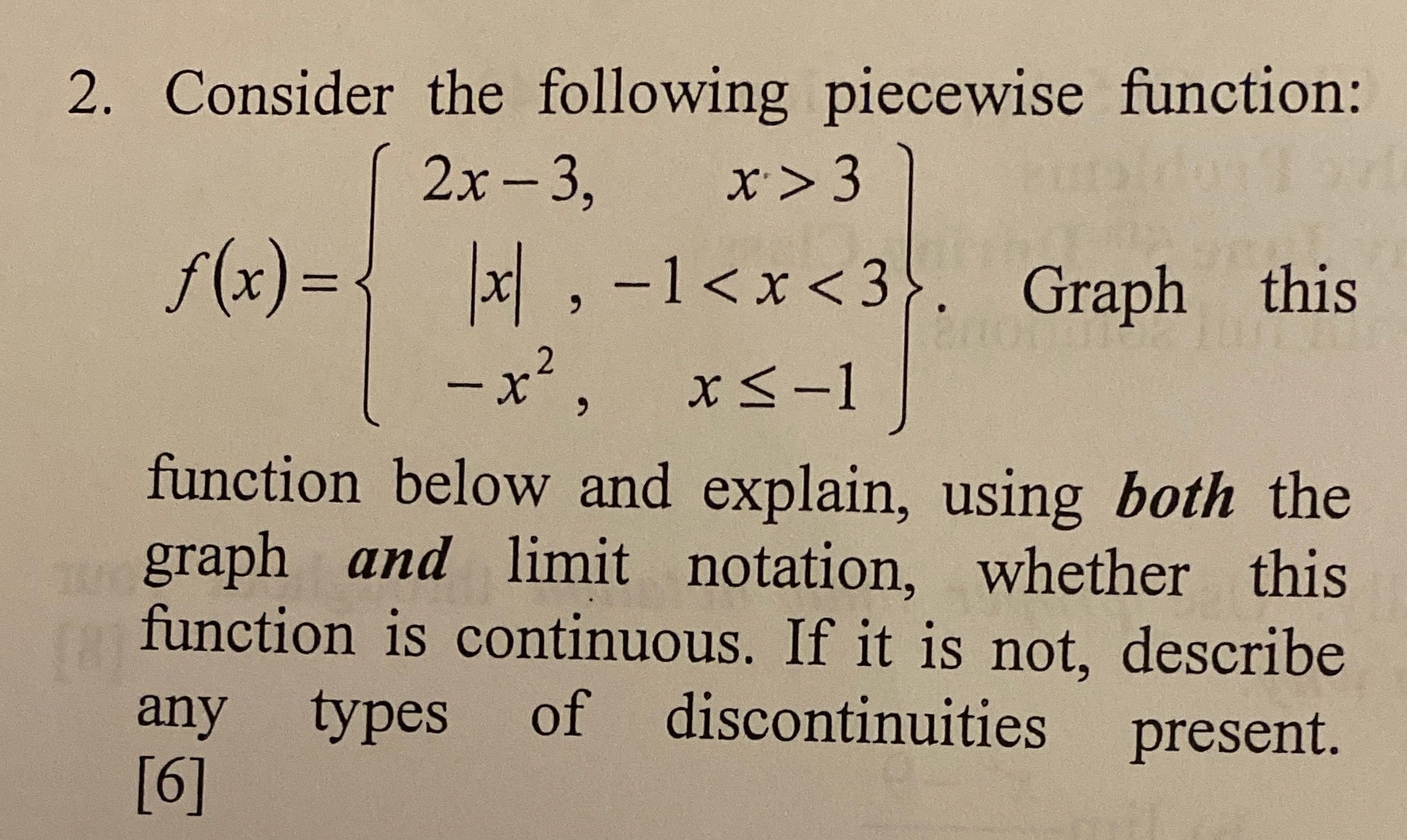 2. Consider the following piecewise function:

$f(x)=\left\{\begin{array}{cc} 2x-3, & x>3 \\ |x|, & -1<x<3 \\ -x^2, & x\leq -1 \end{array}\right\}$. Graph this function below and explain, using both the graph and limit notation, whether this function is continuous. If it is not, describe any types of discontinuities present. [6]